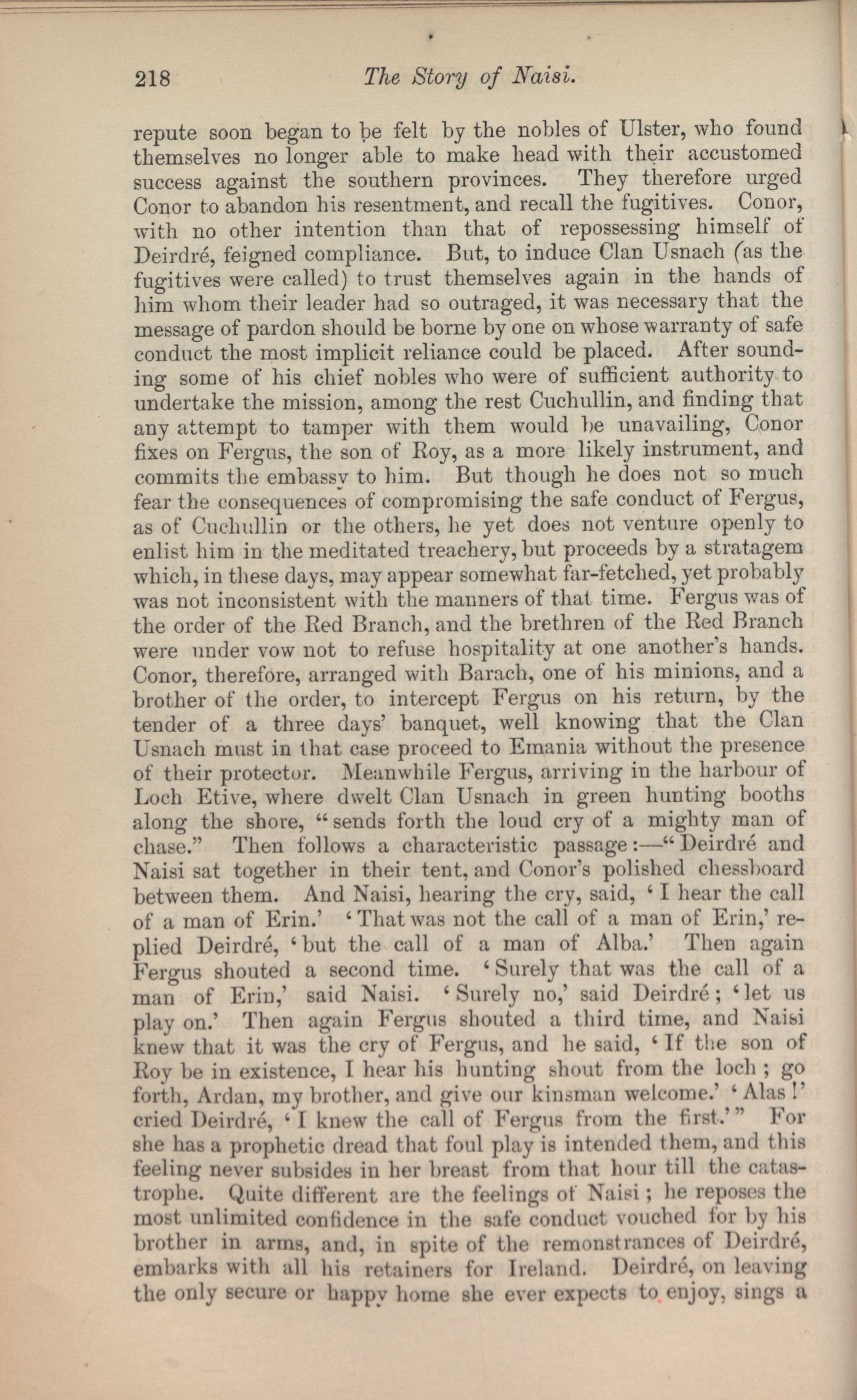 218 The Story of Naisi.

repute soon began to be felt by the nobles of Ulster, who found themselves no longer able to make head with their accustomed success against the southern provinces. They therefore urged Conor to abandon his resentment, and recall the fugitives. Conor, with no other intention than that of repossessing himself of Deirdré, feigned compliance. But, to induce Clan Usnach (as the fugitives were called) to trust themselves again in the hands of him whom their leader had so outraged, it was necessary that the message of pardon should be borne by one on whose warranty of safe conduct the most implicit reliance could be placed. After sounding some of his chief nobles who were of sufficient authority to undertake the mission, among the rest Cuchullin, and finding that any attempt to tamper with them would be unavailing, Conor fixes on Fergus, the son of Roy, as a more likely instrument, and commits the embassy to him. But though he does not so much fear the consequences of compromising the safe conduct of Fergus, as of Cuchullin or the others, he yet does not venture openly to enlist him in the meditated treachery, but proceeds by a stratagem which, in these days, may appear somewhat far-fetched, yet probably was not inconsistent with the manners of that time. Fergus was of the order of the Red Branch, and the brethren of the Red Branch were under vow not to refuse hospitality at one another's hands. Conor, therefore, arranged with Barach, one of his minions, and a brother of the order, to intercept Fergus on his return, by the tender of a three days' banquet, well knowing that the Clan Usnach must in that case proceed to Emania without the presence of their protector. Meanwhile Fergus, arriving in the harbour of Loch Etive, where dwelt Clan Usnach in green hunting booths along the shore, "sends forth the loud cry of a mighty man of chase." Then follows a characteristic passage:—"Deirdré and Naisi sat together in their tent, and Conor's polished chessboard between them. And Naisi, hearing the cry, said, 'I hear the call of a man of Erin.' 'That was not the call of a man of Erin,' replied Deirdré, 'but the call of a man of Alba.' Then again Fergus shouted a second time. 'Surely that was the call of a man of Erin,' said Naisi. 'Surely no,' said Deirdré; 'let us play on.' Then again Fergus shouted a third time, and Naisi knew that it was the cry of Fergus, and he said, 'If the son of Roy be in existence, I hear his hunting shout from the loch; go forth, Ardan, my brother, and give our kinsman welcome.' 'Alas!' cried Deirdré, 'I knew the call of Fergus from the first.'" For she has a prophetic dread that foul play is intended them, and this feeling never subsides in her breast from that hour till the catastrophe. Quite different are the feelings of Naisi; he reposes the most unlimited confidence in the safe conduct vouched for by his brother in arms, and, in spite of the remonstrances of Deirdré, embarks with all his retainers for Ireland. Deirdré, on leaving the only secure or happy home she ever expects to enjoy, sings a